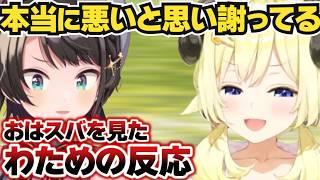 本当に悪いと思い謝ってる

おはスバを見た
わための反応